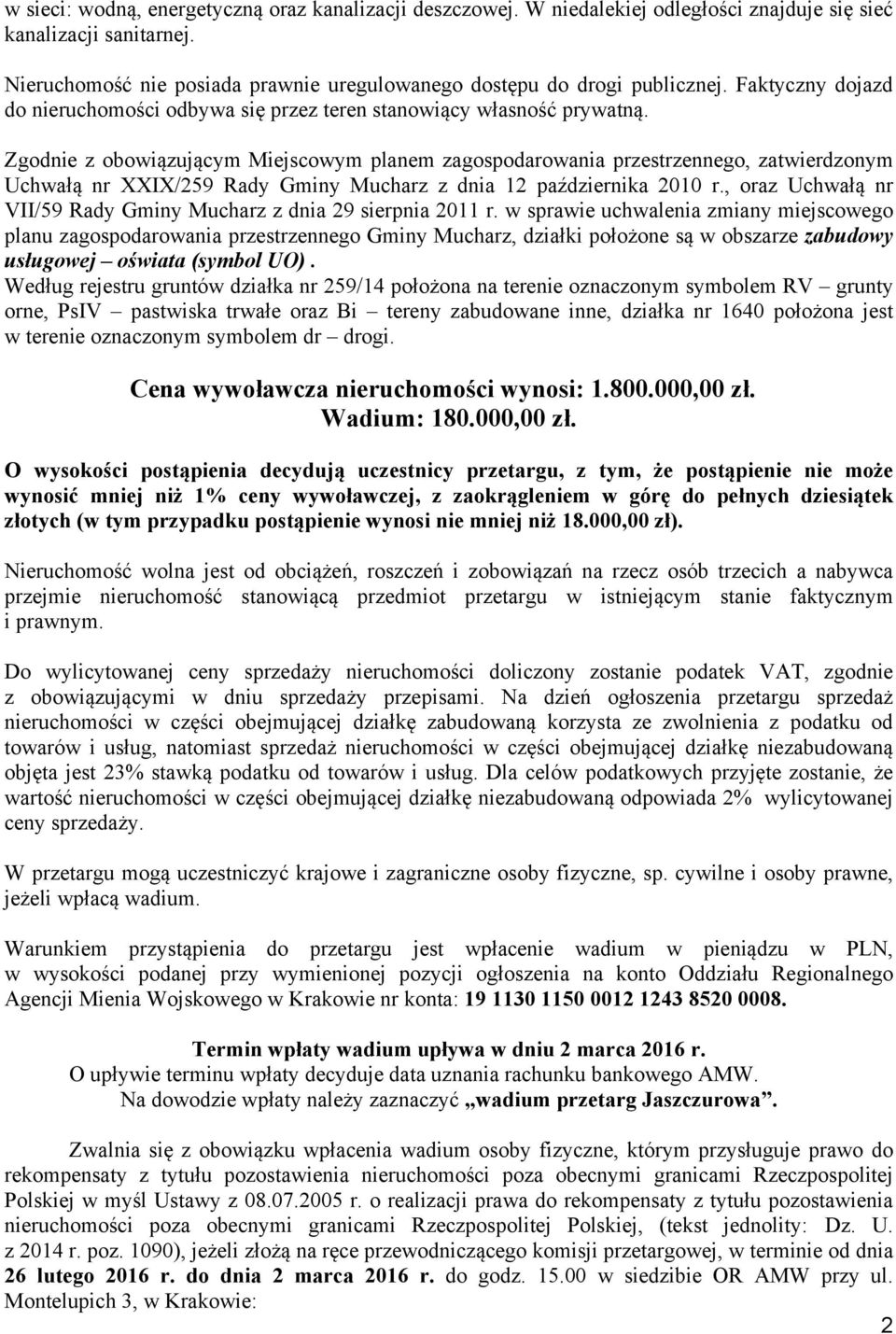 w sieci: wodną, energetyczną oraz kanalizacji deszczowej. W niedalekiej odległości znajduje się sieć kanalizacji sanitarnej.

Nieruchomość nie posiada prawnie uregulowanego dostępu do drogi publicznej. Faktyczny dojazd do nieruchomości odbywa się przez teren stanowiący własność prywatną.

Zgodnie z obowiązującym Miejscowym planem zagospodarowania przestrzennego, zatwierdzonym Uchwałą nr XXIX/259 Rady Gminy Mucharz z dnia 12 października 2010 r., oraz Uchwałą nr VII/59 Rady Gminy Mucharz z dnia 29 sierpnia 2011 r. w sprawie uchwalenia zmiany miejscowego planu zagospodarowania przestrzennego Gminy Mucharz, działki położone są w obszarze zabudowy usługowej – oświata (symbol UO).
Według rejestru gruntów działka nr 259/14 położona na terenie oznaczonym symbolem RV – grunty orne, PsIV – pastwiska trwałe oraz Bi – tereny zabudowane inne, działka nr 1640 położona jest w terenie oznaczonym symbolem dr – drogi.

Cena wywoławcza nieruchomości wynosi: 1.800.000,00 zł.
Wadium: 180.000,00 zł.

O wysokości postąpienia decydują uczestnicy przetargu, z tym, że postąpienie nie może wynosić mniej niż 1% ceny wywoławczej, z zaokrągleniem w górę do pełnych dziesiątek złotych (w tym przypadku postąpienie wynosi nie mniej niż 18.000,00 zł).

Nieruchomość wolna jest od obciążeń, roszczeń i zobowiązań na rzecz osób trzecich a nabywca przejmie nieruchomość stanowiącą przedmiot przetargu w istniejącym stanie faktycznym i prawnym.

Do wylicytowanej ceny sprzedaży nieruchomości doliczony zostanie podatek VAT, zgodnie z obowiązującymi w dniu sprzedaży przepisami. Na dzień ogłoszenia przetargu sprzedaż nieruchomości w części obejmującej działkę zabudowaną korzysta ze zwolnienia z podatku od towarów i usług, natomiast sprzedaż nieruchomości w części obejmującej działkę niezabudowaną objęta jest 23% stawką podatku od towarów i usług. Dla celów podatkowych przyjęte zostanie, że wartość nieruchomości w części obejmującej działkę niezabudowaną odpowiada 2% wylicytowanej ceny sprzedaży.

W przetargu mogą uczestniczyć krajowe i zagraniczne osoby fizyczne, sp. cywilne i osoby prawne, jeżeli wpłacą wadium.

Warunkiem przystąpienia do przetargu jest wpłacenie wadium w pieniądzu w PLN, w wysokości podanej przy wymienionej pozycji ogłoszenia na konto Oddziału Regionalnego Agencji Mienia Wojskowego w Krakowie nr konta: 19 1130 1150 0012 1243 8520 0008.

Termin wpłaty wadium upływa w dniu 2 marca 2016 r.
O upływie terminu wpłaty decyduje data uznania rachunku bankowego AMW.
Na dowodzie wpłaty należy zaznaczyć „wadium przetarg Jaszczurowa”.

Zwalnia się z obowiązku wpłacenia wadium osoby fizyczne, którym przysługuje prawo do rekompensaty z tytułu pozostawienia nieruchomości poza obecnymi granicami Rzeczpospolitej Polskiej w myśl Ustawy z 08.07.2005 r. o realizacji prawa do rekompensaty z tytułu pozostawienia nieruchomości poza obecnymi granicami Rzeczpospolitej Polskiej, (tekst jednolity: Dz. U. z 2014 r. poz. 1090), jeżeli złożą na ręce przewodniczącego komisji przetargowej, w terminie od dnia 26 lutego 2016 r. do dnia 2 marca 2016 r. do godz. 15.00 w siedzibie OR AMW przy ul. Montelupich 3, w Krakowie:

2